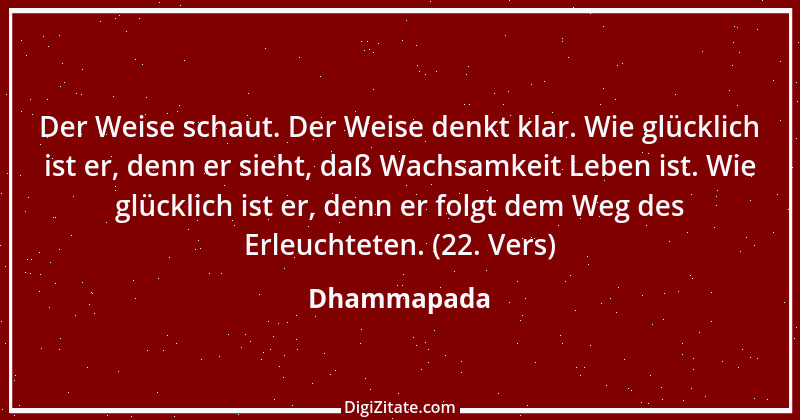 Der Weise schaut. Der Weise denkt klar. Wie glücklich ist er, denn er sieht, daß Wachsamkeit Leben ist. Wie glücklich ist er, denn er folgt dem Weg des Erleuchteten. (22. Vers)

Dhammapada

DigiZitate.com